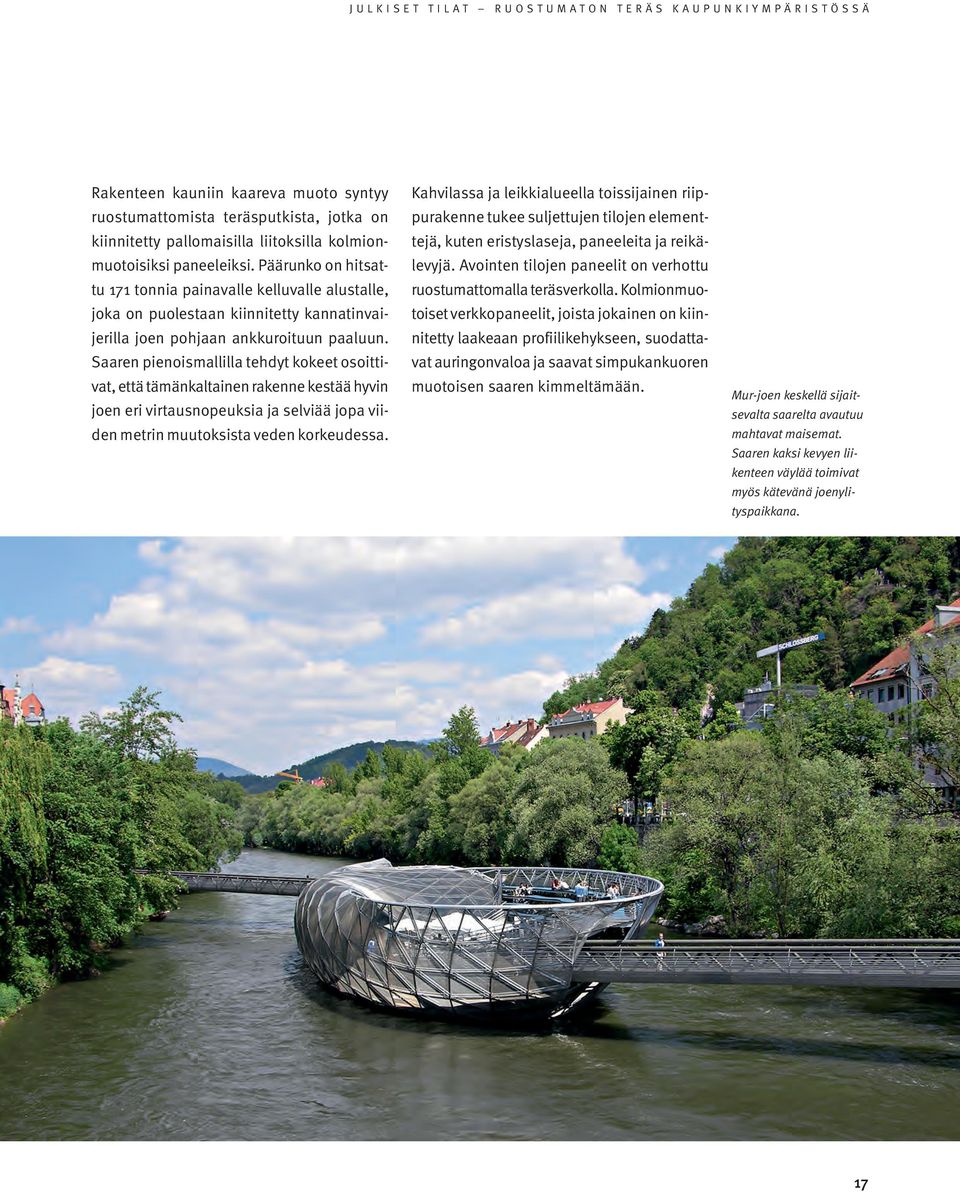 JULKISET TILAT – RUOSTUMATON TERÄS KAUPUNKIYMPÄRISTÖSSÄ

Rakenteen kauniin kaareva muoto syntyy ruostumattomista teräsputkista, jotka on kiinnitetty pallomaisilla liitoksilla kolmionmuotoisiksi paneeleiksi. Päärunko on hitsattu 171 tonnia painavalle kelluvalle alustalle, joka on puolestaan kiinnitetty kannatinvaijerilla joen pohjaan ankkuroituun paaluun. Saaren pienoismallilla tehdyt kokeet osoittivat, että tämänkaltainen rakenne kestää hyvin joen eri virtausnopeuksia ja selviää jopa viiden metrin muutoksista veden korkeudessa.

Kahvilassa ja leikkialueella toissijainen riippurakenne tukee suljettujen tilojen elementtejä, kuten eristyslaseja, paneeleita ja reikälevyjä. Avointen tilojen paneelit on verhottu ruostumattomalla teräsverkolla. Kolmionmuotoiset verkkopaneelit, joista jokainen on kiinnitetty laakeaan profiilikehykseen, suodattavat auringonvaloa ja saavat simpukankuoren muotoisen saaren kimmeltämään.

Mur-joen keskellä sijaitsevalta saarelta avautuu mahtavat maisemat. Saaren kaksi kevyen liikenteen väylää toimivat myös kätevänä joenylityspaikkana.

SCHLOSSBERG

17